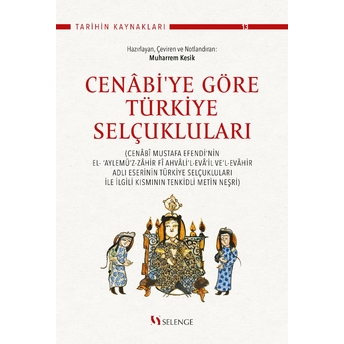 TARİHİN KAYNAKLARI 13

Hazırlayan, Çeviren ve Notlandıran:
Muharrem Kesik

CENÂBİ'YE GÖRE TÜRKİYE SELÇUKLULARI

(CENÂBÎ MUSTAFA EFENDİ'NİN EL- 'AYLEMÜ'Z-ZÂHİR FÎ AHVÂLİ'L-EVÂ'İL VE'L-EVÂHİR ADLI ESERİNİN TÜRKİYE SELÇUKLULARI İLE İLGİLİ KISMININ TENKİDLİ METİN NEŞRİ)

SELENGE